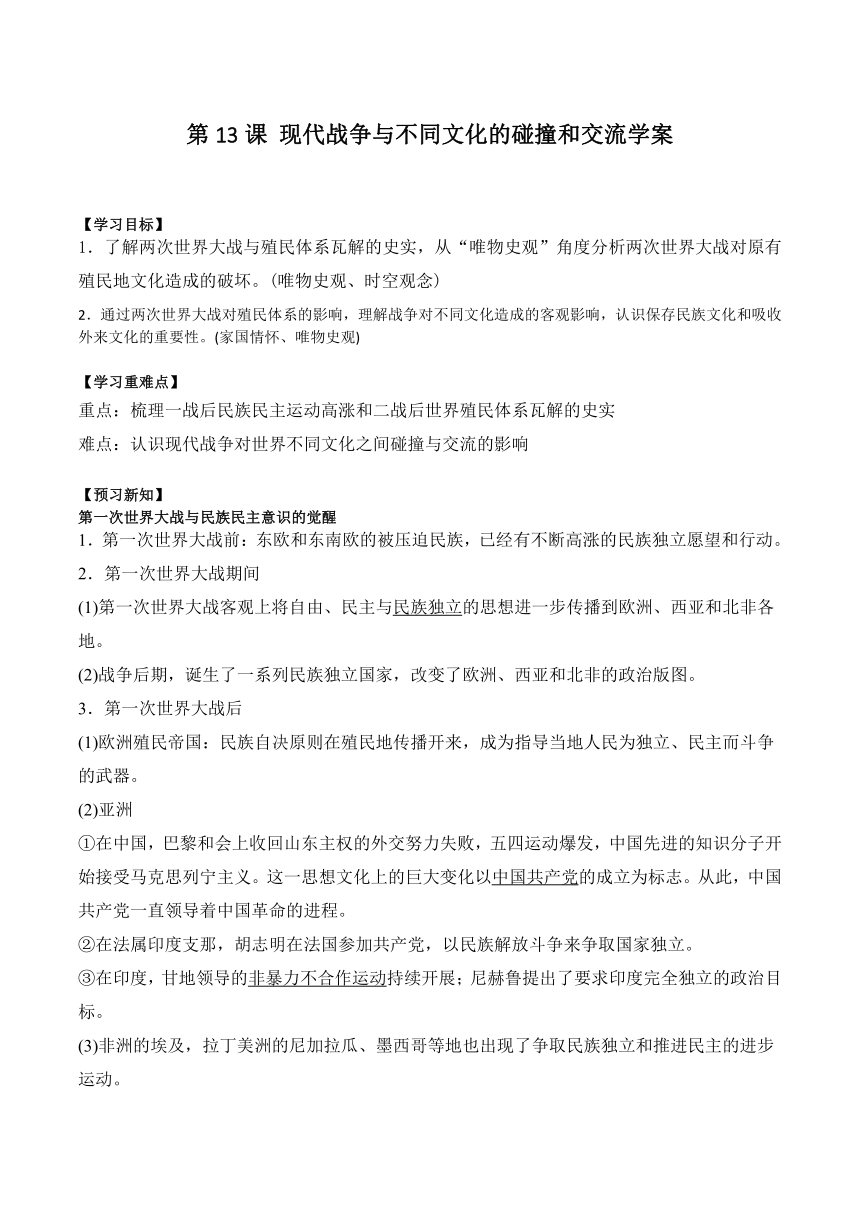 第 13 课 现代战争与不同文化的碰撞和交流学案

【学习目标】
1．了解两次世界大战与殖民体系瓦解的史实，从“唯物史观”角度分析两次世界大战对原有殖民地文化造成的破坏。(唯物史观、时空观念)
2．通过两次世界大战对殖民体系的影响，理解战争对不同文化造成的客观影响，认识保存民族文化和吸收外来文化的重要性。(家国情怀、唯物史观)

【学习重难点】
重点：梳理一战后民族民主运动高涨和二战后世界殖民体系瓦解的史实
难点：认识现代战争对世界不同文化之间碰撞与交流的影响

【预习新知】
第一次世界大战与民族民主意识的觉醒
1．第一次世界大战前：东欧和东南欧的被压迫民族，已经有不断高涨的民族独立愿望和行动。
2．第一次世界大战期间
(1)第一次世界大战客观上将自由、民主与民族独立的思想进一步传播到欧洲、西亚和北非各地。
(2)战争后期，诞生了一系列民族独立国家，改变了欧洲、西亚和北非的政治版图。
3．第一次世界大战后
(1)欧洲殖民帝国：民族自决原则在殖民地传播开来，成为指导当地人民为独立、民主而斗争的武器。
(2)亚洲
①在中国，巴黎和会上收回山东主权的外交努力失败，五四运动爆发，中国先进的知识分子开始接受马克思列宁主义。这一思想文化上的巨大变化以中国共产党的成立为标志。从此，中国共产党一直领导着中国革命的进程。
②在法属印度支那，胡志明在法国参加共产党，以民族解放斗争来争取国家独立。
③在印度，甘地领导的非暴力不合作运动持续开展；尼赫鲁提出了要求印度完全独立的政治目标。
(3)非洲的埃及，拉丁美洲的尼加拉瓜、墨西哥等地也出现了争取民族独立和推进民主的进步运动。